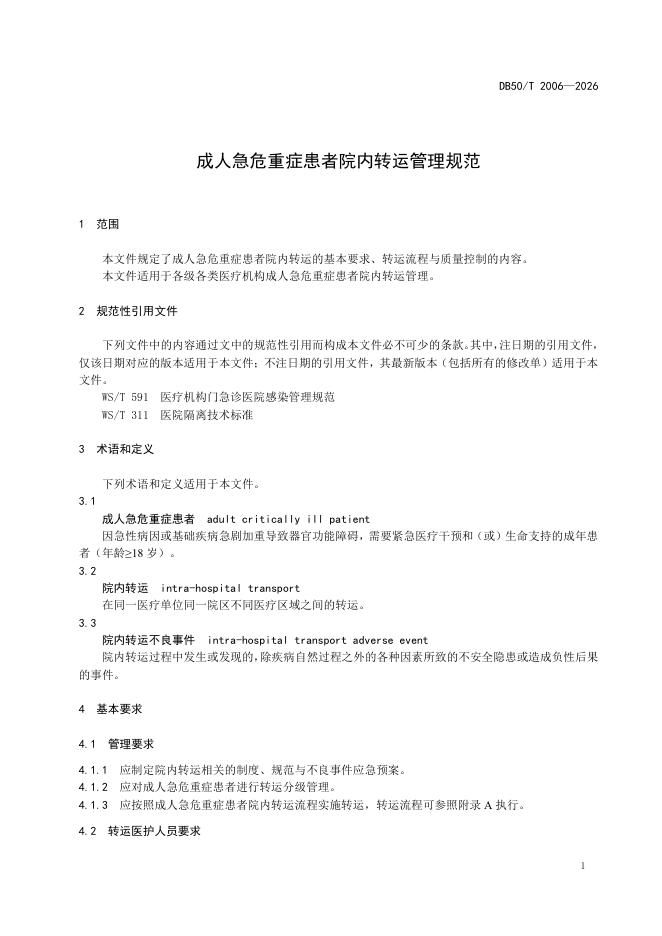 DB50/T 2006—2026

成人急危重症患者院内转运管理规范

1 范围

本文件规定了成人急危重症患者院内转运的基本要求、转运流程与质量控制的内容。
本文件适用于各级各类医疗机构成人急危重症患者院内转运管理。

2 规范性引用文件

下列文件中的内容通过文中的规范性引用而构成本文件必不可少的条款。其中，注日期的引用文件，仅该日期对应的版本适用于本文件；不注日期的引用文件，其最新版本（包括所有的修改单）适用于本文件。
WS/T 591 医疗机构门急诊医院感染管理规范
WS/T 311 医院隔离技术标准

3 术语和定义

下列术语和定义适用于本文件。

3.1
成人急危重症患者 adult critically ill patient
因急性病因或基础疾病急剧加重导致器官功能障碍，需要紧急医疗干预和（或）生命支持的成年患者（年龄≥18 岁）。

3.2
院内转运 intra-hospital transport
在同一医疗单位同一院区不同医疗区域之间的转运。

3.3
院内转运不良事件 intra-hospital transport adverse event
院内转运过程中发生或发现的，除疾病自然过程之外的各种因素所致的不安全隐患或造成负性后果的事件。

4 基本要求

4.1 管理要求

4.1.1 应制定院内转运相关的制度、规范与不良事件应急预案。
4.1.2 应对成人急危重症患者进行转运分级管理。
4.1.3 应按照成人急危重症患者院内转运流程实施转运，转运流程可参照附录 A 执行。

4.2 转运医护人员要求

1